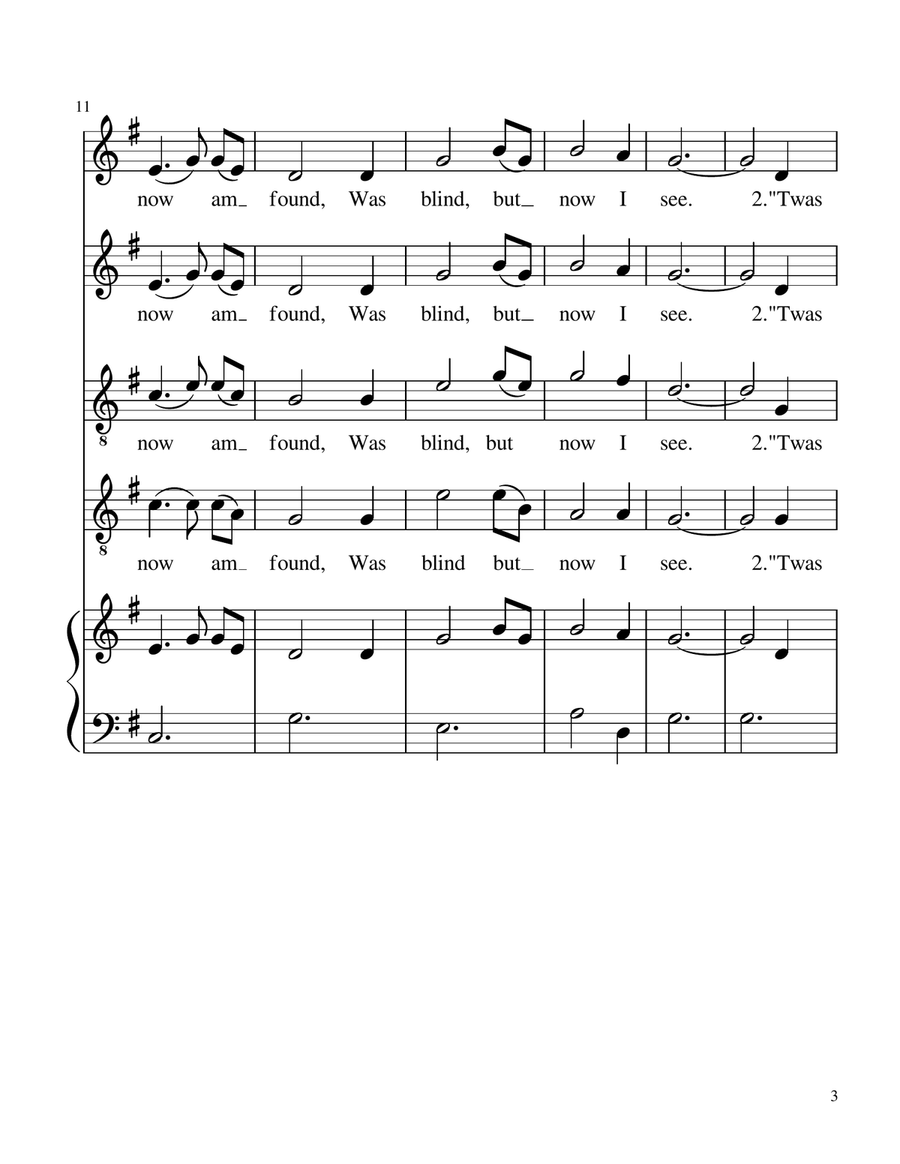 11

now am_ found, Was blind, but_ now I see. 2."Twas

now am_ found, Was blind, but_ now I see. 2."Twas

8

now am_ found, Was blind, but now I see. 2."Twas

8

now am_ found, Was blind but_ now I see. 2."Twas

3